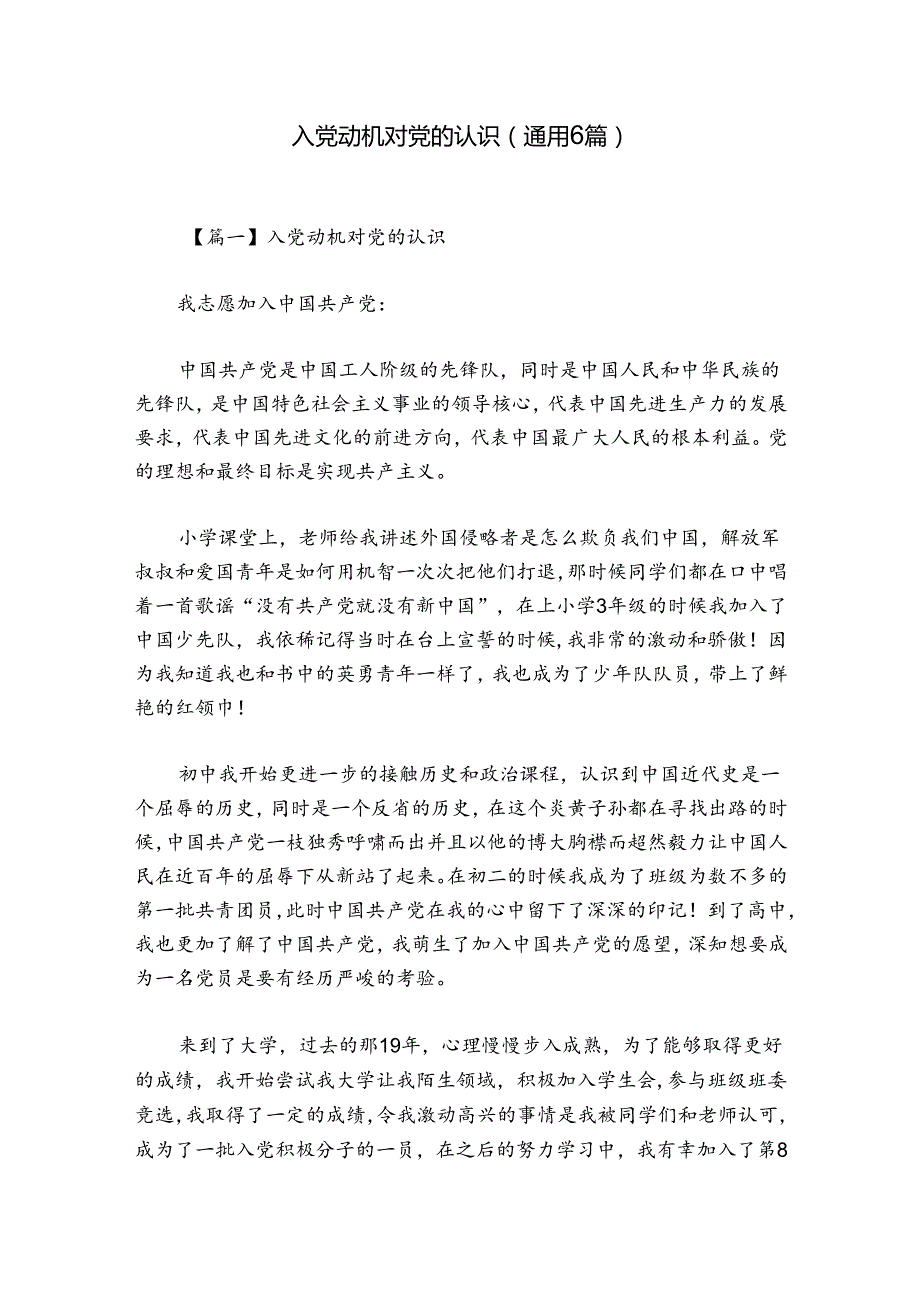 入党动机对党的认识（通用6篇）

【篇一】入党动机对党的认识

我志愿加入中国共产党：

中国共产党是中国工人阶级的先锋队，同时是中国人民和中华民族的先锋队，是中国特色社会主义事业的领导核心，代表中国先进生产力的发展要求，代表中国先进文化的前进方向，代表中国最广大人民的根本利益。党的理想和最终目标是实现共产主义。

小学课堂上，老师给我讲述外国侵略者是怎么欺负我们中国，解放军叔叔和爱国青年是如何用机智一次次把他们打退，那时候同学们都在口中唱着一首歌谣“没有共产党就没有新中国”，在上小学3年级的时候我加入了中国少先队，我依稀记得当时在台上宣誓的时候，我非常的激动和骄傲！因为我知道我也和书中的英勇青年一样了，我也成为了少年队队员，带上了鲜艳的红领巾！

初中我开始更进一步的接触历史和政治课程，认识到中国近代史是一个屈辱的历史，同时是一个反省的历史，在这个炎黄子孙都在寻找出路的时候，中国共产党一枝独秀呼啸而出并且以他的博大胸襟而超然毅力让中国人民在近百年的屈辱下从新站了起来。在初二的时候我成为了班级为数不多的第一批共青团员，此时中国共产党在我的心中留下了深深的印记！到了高中，我也更加了解了中国共产党，我萌生了加入中国共产党的愿望，深知想要成为一名党员是要有经历严峻的考验。

来到了大学，过去的那19年，心理慢慢步入成熟，为了能够取得更好的成绩，我开始尝试我大学让我陌生领域，积极加入学生会，参与班级班委竞选，我取得了一定的成绩，令我激动高兴的事情是我被同学们和老师认可，成为了一批入党积极分子的一员，在之后的努力学习中，我有幸加入了第8